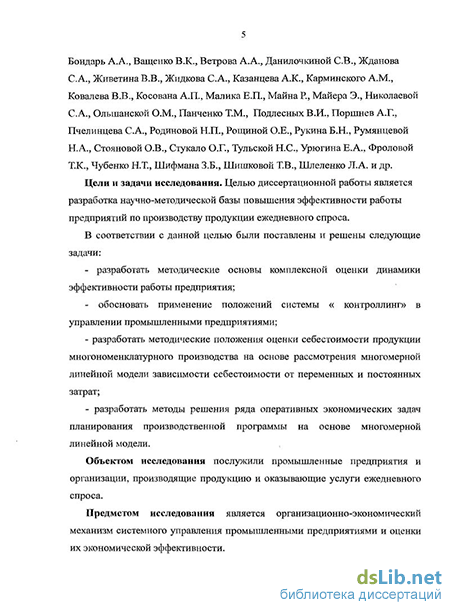 5

Бондарь А.А., Ващенко В.К., Ветрова А.А., Данилочкиной С.В., Жданова С.А., Живетина В.В., Жидкова С.А., Казанцева А.К., Карминского А.М., Ковалева В.В., Косована А.П., Малика Е.П., Майна Р., Майера Э., Николаевой С.А., Ольшанской О.М., Панченко Т.М., Подлесных В.И., Поршнев А.Г., Пчелинцева С.А., Родиновой Н.П., Рощиной О.Е., Рукина Б.Н., Румянцевой Н.А., Стояновой О.В., Стукало О.Г., Тульской Н.С., Урюгина Е.А., Фроловой Т.К., Чубенко Н.Т., Шифмана З.Б., Шишковой Т.В., Шлеленко Л.А. и др.

Цели и задачи исследования. Целью диссертационной работы является разработка научно-методической базы повышения эффективности работы предприятий по производству продукции ежедневного спроса.

В соответствии с данной целью были поставлены и решены следующие задачи:

- разработать методические основы комплексной оценки динамики эффективности работы предприятия;

- обосновать применение положений системы « контроллинг» в управлении промышленными предприятиями;

- разработать методические положения оценки себестоимости продукции многономенклатурного производства на основе рассмотрения многомерной линейной модели зависимости себестоимости от переменных и постоянных затрат;

- разработать методы решения ряда оперативных экономических задач планирования производственной программы на основе многомерной линейной модели.

Объектом исследования послужили промышленные предприятия и организации, производящие продукцию и оказывающие услуги ежедневного спроса.

Предметом исследования является организационно-экономический механизм системного управления промышленными предприятиями и оценки их экономической эффективности.

dsLib.net
библиотека диссертаций